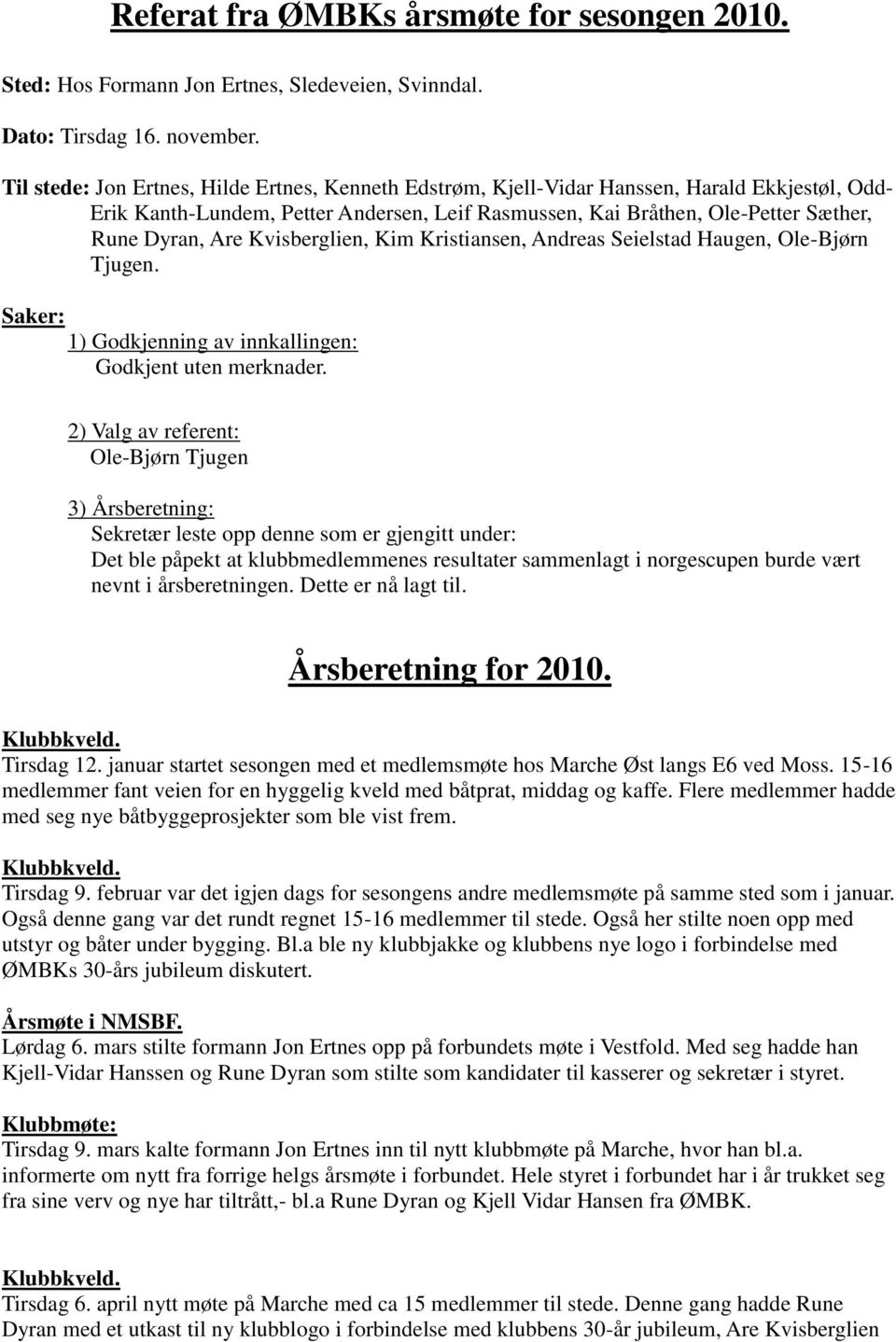 Referat fra ØMBKs årsmøte for sesongen 2010.

Sted: Hos Formann Jon Ertnes, Sledeveien, Svinndal.

Dato: Tirsdag 16. november.

Til stede: Jon Ertnes, Hilde Ertnes, Kenneth Edstrøm, Kjell-Vidar Hanssen, Harald Ekkjestøl, Odd-Erik Kanth-Lundem, Petter Andersen, Leif Rasmussen, Kai Bråthen, Ole-Petter Sæther, Rune Dyran, Are Kvisberglien, Kim Kristiansen, Andreas Seielstad Haugen, Ole-Bjørn Tjugen.

Saker:
1) Godkjenning av innkallingen:
Godkjent uten merknader.

2) Valg av referent:
Ole-Bjørn Tjugen

3) Årsberetning:
Sekretær leste opp denne som er gjengitt under:
Det ble påpekt at klubbmedlemmenes resultater sammenlagt i norgescupen burde vært nevnt i årsberetningen. Dette er nå lagt til.

Årsberetning for 2010.

Klubbkveld.
Tirsdag 12. januar startet sesongen med et medlemsmøte hos Marche Øst langs E6 ved Moss. 15-16 medlemmer fant veien for en hyggelig kveld med båtprat, middag og kaffe. Flere medlemmer hadde med seg nye båtbyggeprosjekter som ble vist frem.

Klubbkveld.
Tirsdag 9. februar var det igjen dags for sesongens andre medlemsmøte på samme sted som i januar. Også denne gang var det rundt regnet 15-16 medlemmer til stede. Også her stilte noen opp med utstyr og båter under bygging. Bl.a ble ny klubbjakke og klubbens nye logo i forbindelse med ØMBKs 30-års jubileum diskutert.

Årsmøte i NMSBF.
Lørdag 6. mars stilte formann Jon Ertnes opp på forbundets møte i Vestfold. Med seg hadde han Kjell-Vidar Hanssen og Rune Dyran som stilte som kandidater til kasserer og sekretær i styret.

Klubbmøte:
Tirsdag 9. mars kalte formann Jon Ertnes inn til nytt klubbmøte på Marche, hvor han bl.a. informerte om nytt fra forrige helgs årsmøte i forbundet. Hele styret i forbundet har i år trukket seg fra sine verv og nye har tiltrått,- bl.a Rune Dyran og Kjell Vidar Hansen fra ØMBK.

Klubbkveld.
Tirsdag 6. april nytt møte på Marche med ca 15 medlemmer til stede. Denne gang hadde Rune Dyran med et utkast til ny klubblogo i forbindelse med klubbens 30-år jubileum, Are Kvisberglien